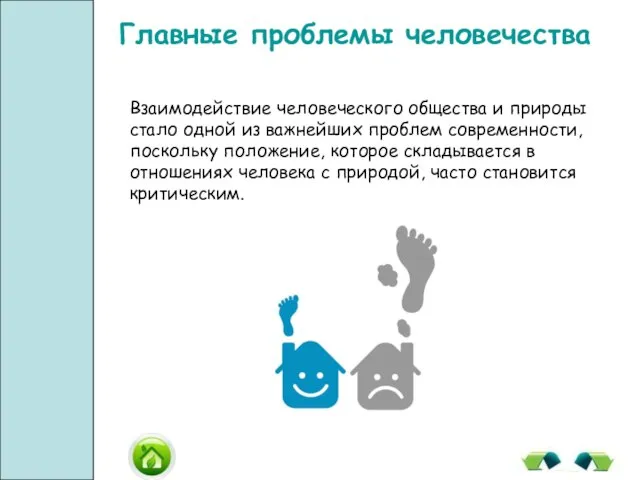 Главные проблемы человечества

Взаимодействие человеческого общества и природы стало одной из важнейших проблем современности, поскольку положение, которое складывается в отношениях человека с природой, часто становится критическим.